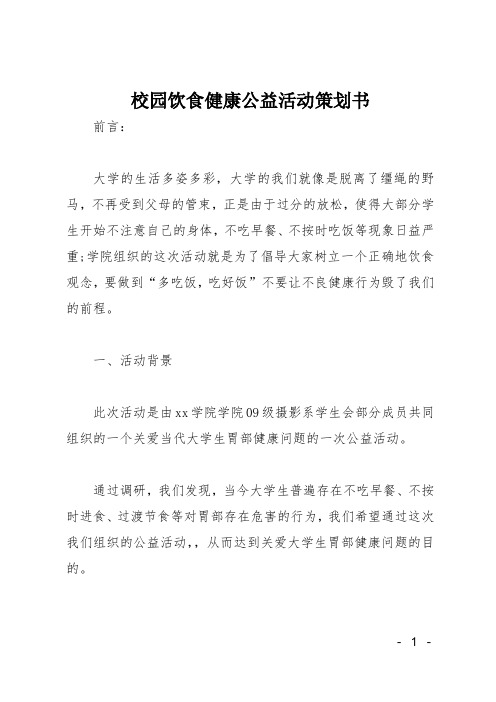 校园饮食健康公益活动策划书

前言：

大学的生活多姿多彩，大学的我们就像是脱离了缰绳的野马，不再受到父母的管束，正是由于过分的放松，使得大部分学生开始不注意自己的身体，不吃早餐、不按时吃饭等现象日益严重;学院组织的这次活动就是为了倡导大家树立一个正确地饮食观念，要做到“多吃饭，吃好饭”不要让不良健康行为毁了我们的前程。

一、活动背景

此次活动是由xx学院学院09级摄影系学生会部分成员共同组织的一个关爱当代大学生胃部健康问题的一次公益活动。

通过调研，我们发现，当今大学生普遍存在不吃早餐、不按时进食、过渡节食等对胃部存在危害的行为，我们希望通过这次我们组织的公益活动,，从而达到关爱大学生胃部健康问题的目的。

- 1 -